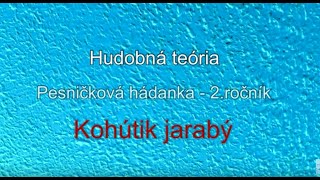 Hudobná teória

Pesničková hádanka - 2.ročník

Kohútik jarabý